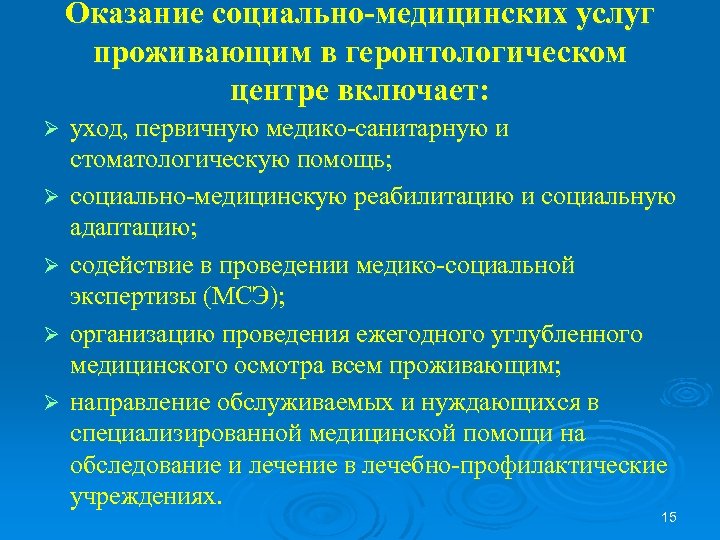 Оказание социально-медицинских услуг проживающим в геронтологическом центре включает:

➢ уход, первичную медико-санитарную и стоматологическую помощь;

➢ социально-медицинскую реабилитацию и социальную адаптацию;

➢ содействие в проведении медико-социальной экспертизы (МСЭ);

➢ организацию проведения ежегодного углубленного медицинского осмотра всем проживающим;

➢ направление обслуживаемых и нуждающихся в специализированной медицинской помощи на обследование и лечение в лечебно-профилактические учреждениях.

15